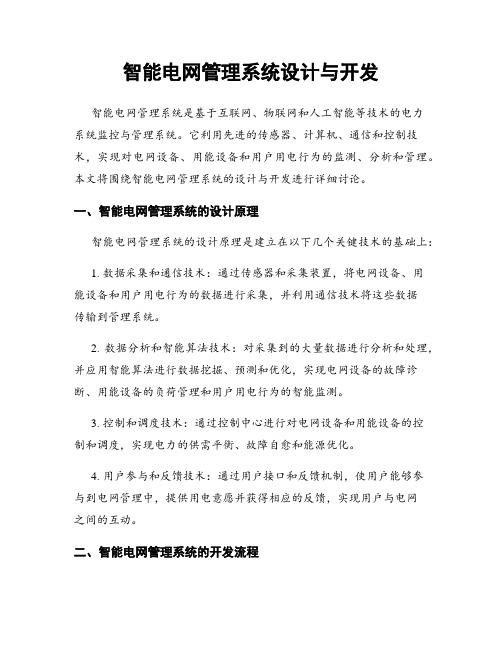 智能电网管理系统设计与开发

智能电网管理系统是基于互联网、物联网和人工智能等技术的电力系统监控与管理系统。它利用先进的传感器、计算机、通信和控制技术，实现对电网设备、用能设备和用户用电行为的监测、分析和管理。本文将围绕智能电网管理系统的设计与开发进行详细讨论。

一、智能电网管理系统的设计原理

智能电网管理系统的设计原理是建立在以下几个关键技术的基础上：

1. 数据采集和通信技术：通过传感器和采集装置，将电网设备、用能设备和用户用电行为的数据进行采集，并利用通信技术将这些数据传输到管理系统。

2. 数据分析和智能算法技术：对采集到的大量数据进行分析和处理，并应用智能算法进行数据挖掘、预测和优化，实现电网设备的故障诊断、用能设备的负荷管理和用户用电行为的智能监测。

3. 控制和调度技术：通过控制中心进行对电网设备和用能设备的控制和调度，实现电力的供需平衡、故障自愈和能源优化。

4. 用户参与和反馈技术：通过用户接口和反馈机制，使用户能够参与到电网管理中，提供用电意愿并获得相应的反馈，实现用户与电网之间的互动。

二、智能电网管理系统的开发流程